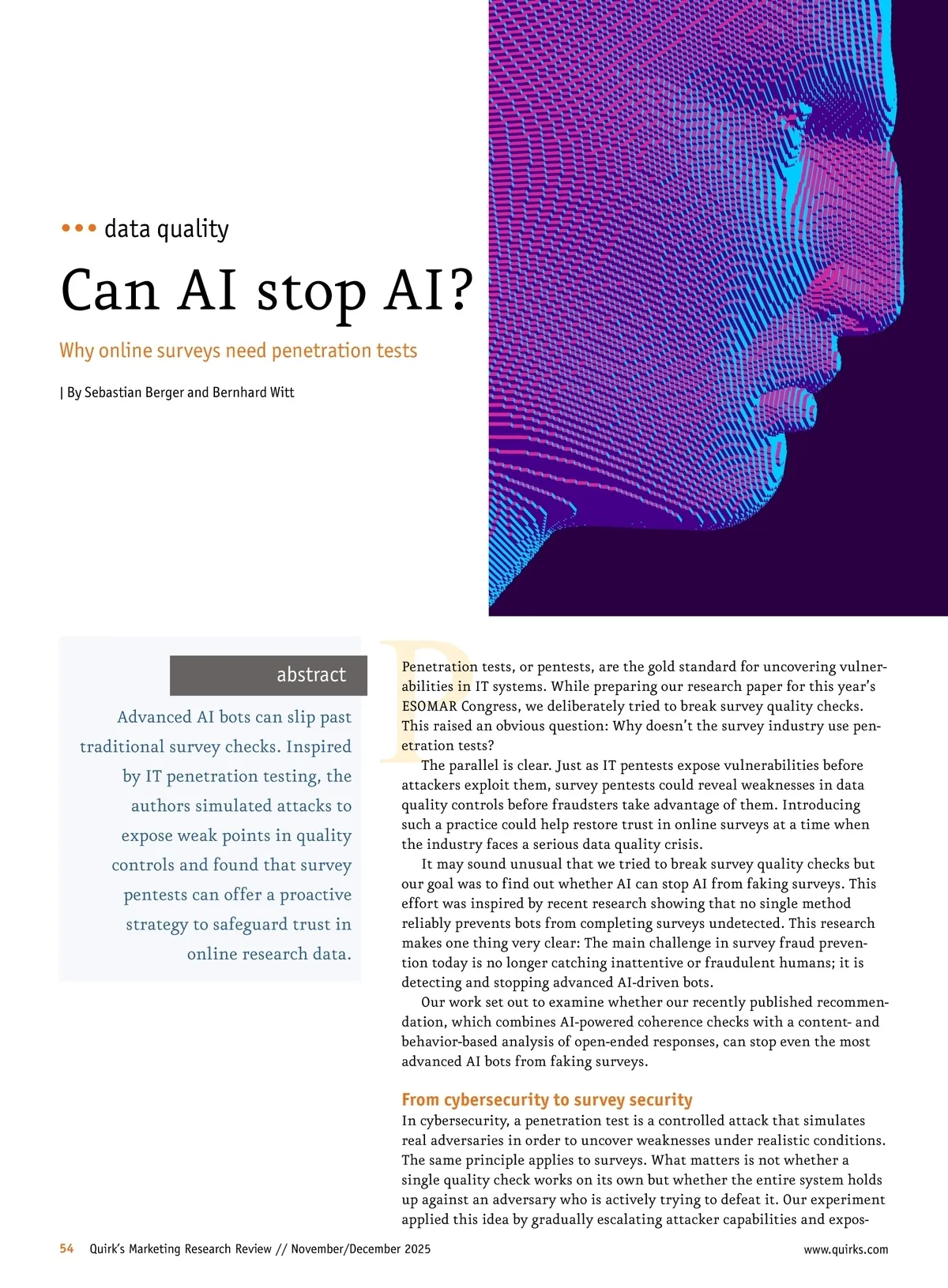 ••• data quality

Can AI stop AI?

Why online surveys need penetration tests

| By Sebastian Berger and Bernhard Witt

abstract

Advanced AI bots can slip past traditional survey checks. Inspired by IT penetration testing, the authors simulated attacks to expose weak points in quality controls and found that survey pentests can offer a proactive strategy to safeguard trust in online research data.

Penetration tests, or pentests, are the gold standard for uncovering vulnerabilities in IT systems. While preparing our research paper for this year's ESOMAR Congress, we deliberately tried to break survey quality checks. This raised an obvious question: Why doesn't the survey industry use penetration tests?

The parallel is clear. Just as IT pentests expose vulnerabilities before attackers exploit them, survey pentests could reveal weaknesses in data quality controls before fraudsters take advantage of them. Introducing such a practice could help restore trust in online surveys at a time when the industry faces a serious data quality crisis.

It may sound unusual that we tried to break survey quality checks but our goal was to find out whether AI can stop AI from faking surveys. This effort was inspired by recent research showing that no single method reliably prevents bots from completing surveys undetected. This research makes one thing very clear: The main challenge in survey fraud prevention today is no longer catching inattentive or fraudulent humans; it is detecting and stopping advanced AI-driven bots.

Our work set out to examine whether our recently published recommendation, which combines AI-powered coherence checks with a content- and behavior-based analysis of open-ended responses, can stop even the most advanced AI bots from faking surveys.

From cybersecurity to survey security

In cybersecurity, a penetration test is a controlled attack that simulates real adversaries in order to uncover weaknesses under realistic conditions. The same principle applies to surveys. What matters is not whether a single quality check works on its own but whether the entire system holds up against an adversary who is actively trying to defeat it. Our experiment applied this idea by gradually escalating attacker capabilities and expos-

54 Quirk's Marketing Research Review // November/December 2025 www.quirks.com